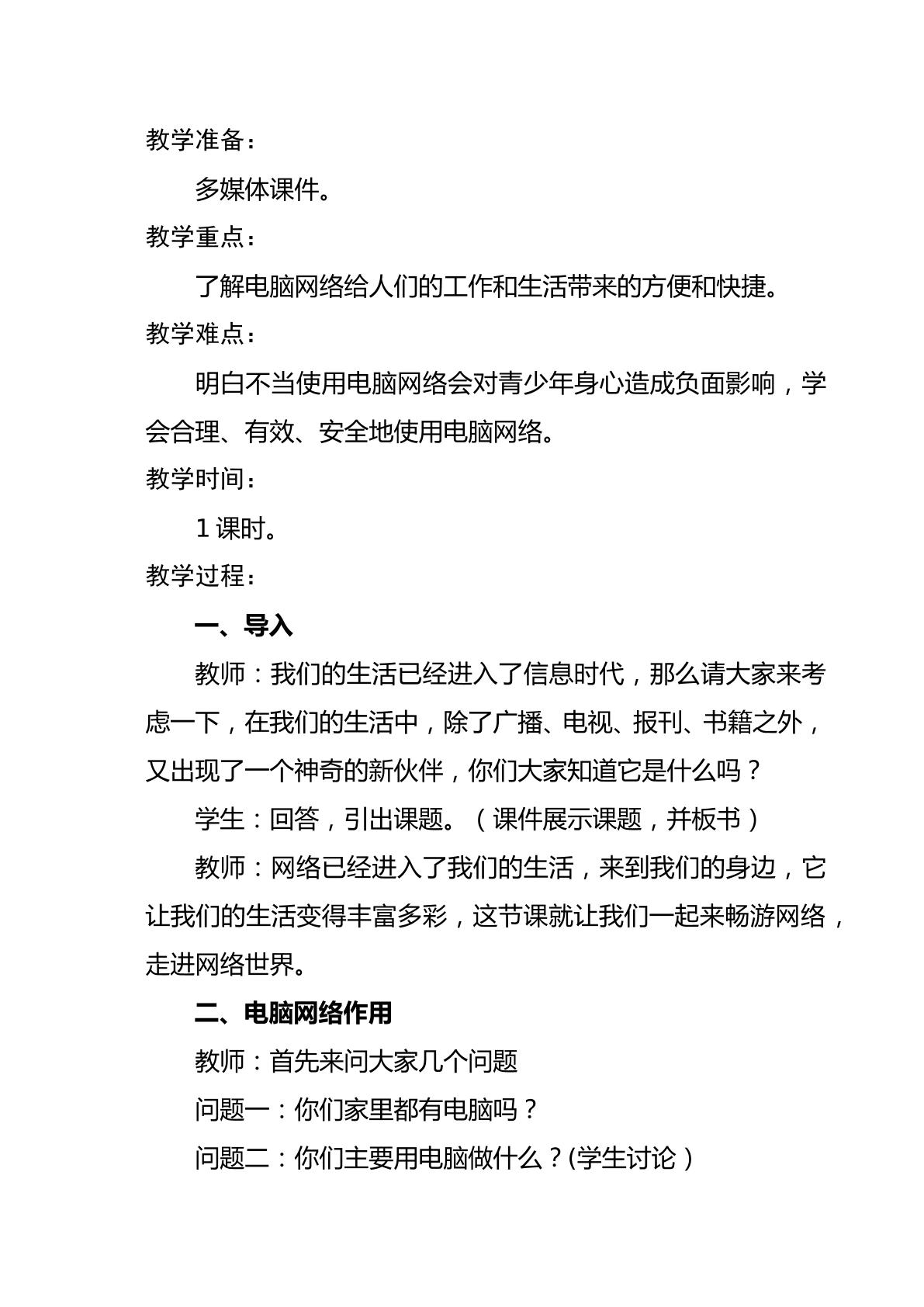 教学准备：

多媒体课件。

教学重点：

了解电脑网络给人们的工作和生活带来的方便和快捷。

教学难点：

明白不当使用电脑网络会对青少年身心造成负面影响，学会合理、有效、安全地使用电脑网络。

教学时间：

1课时。

教学过程：

一、导入

教师：我们的生活已经进入了信息时代，那么请大家来考虑一下，在我们的生活中，除了广播、电视、报刊、书籍之外，又出现了一个神奇的新伙伴，你们大家知道它是什么吗？

学生：回答，引出课题。（课件展示课题，并板书）

教师：网络已经进入了我们的生活，来到我们的身边，它让我们的生活变得丰富多彩，这节课就让我们一起来畅游网络，走进网络世界。

二、电脑网络作用

教师：首先来问大家几个问题

问题一：你们家里都有电脑吗？

问题二：你们主要用电脑做什么？(学生讨论）